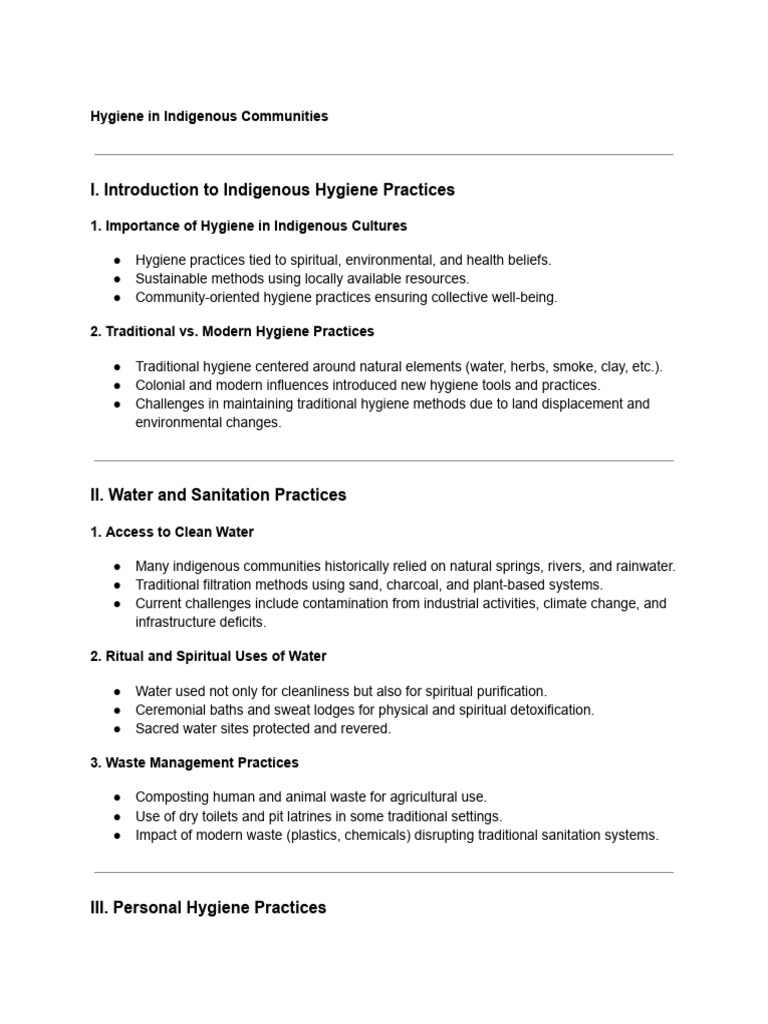 Hygiene in Indigenous Communities

I. Introduction to Indigenous Hygiene Practices

1. Importance of Hygiene in Indigenous Cultures

• Hygiene practices tied to spiritual, environmental, and health beliefs.
• Sustainable methods using locally available resources.
• Community-oriented hygiene practices ensuring collective well-being.

2. Traditional vs. Modern Hygiene Practices

• Traditional hygiene centered around natural elements (water, herbs, smoke, clay, etc.).
• Colonial and modern influences introduced new hygiene tools and practices.
• Challenges in maintaining traditional hygiene methods due to land displacement and environmental changes.

II. Water and Sanitation Practices

1. Access to Clean Water

• Many indigenous communities historically relied on natural springs, rivers, and rainwater.
• Traditional filtration methods using sand, charcoal, and plant-based systems.
• Current challenges include contamination from industrial activities, climate change, and infrastructure deficits.

2. Ritual and Spiritual Uses of Water

• Water used not only for cleanliness but also for spiritual purification.
• Ceremonial baths and sweat lodges for physical and spiritual detoxification.
• Sacred water sites protected and revered.

3. Waste Management Practices

• Composting human and animal waste for agricultural use.
• Use of dry toilets and pit latrines in some traditional settings.
• Impact of modern waste (plastics, chemicals) disrupting traditional sanitation systems.

III. Personal Hygiene Practices